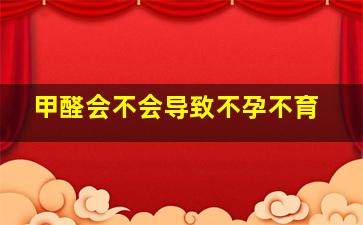 甲醛会不会导致不孕不育